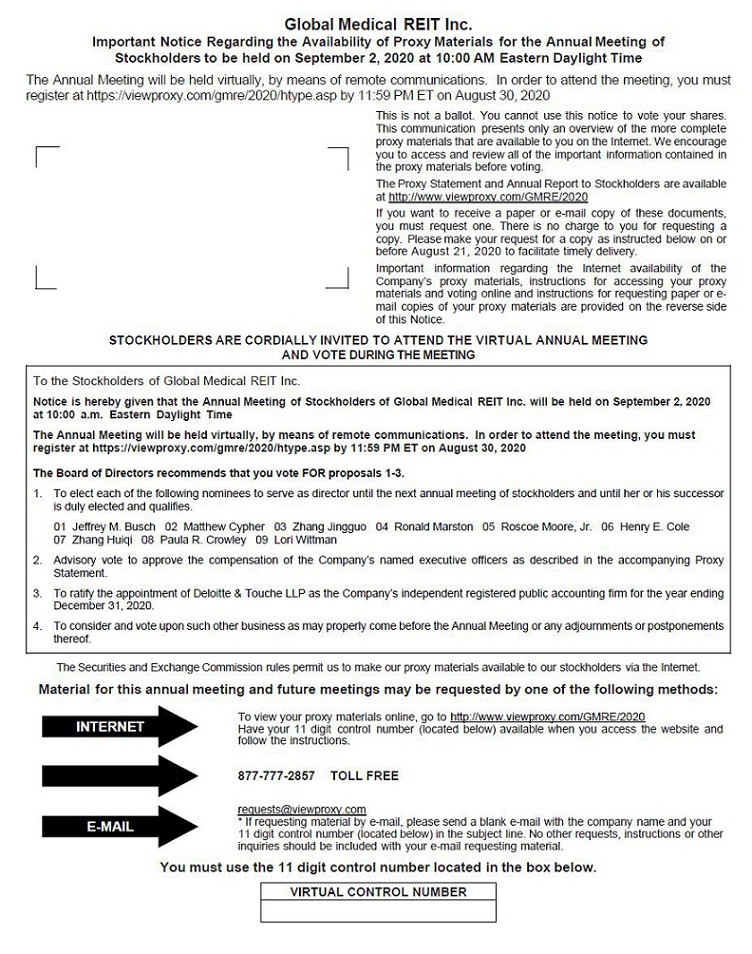 Global Medical REIT Inc.
Important Notice Regarding the Availability of Proxy Materials for the Annual Meeting of Stockholders to be held on September 2, 2020 at 10:00 AM Eastern Daylight Time

The Annual Meeting will be held virtually, by means of remote communications. In order to attend the meeting, you must register at https://viewproxy.com/gmre/2020/htype.asp by 11:59 PM ET on August 30, 2020

This is not a ballot. You cannot use this notice to vote your shares. This communication presents only an overview of the more complete proxy materials that are available to you on the Internet. We encourage you to access and review all of the important information contained in the proxy materials before voting.

The Proxy Statement and Annual Report to Stockholders are available at http://www.viewproxy.com/GMRE/2020

If you want to receive a paper or e-mail copy of these documents, you must request one. There is no charge to you for requesting a copy. Please make your request for a copy as instructed below on or before August 21, 2020 to facilitate timely delivery.

Important information regarding the Internet availability of the Company's proxy materials, instructions for accessing your proxy materials and voting online and instructions for requesting paper or e-mail copies of your proxy materials are provided on the reverse side of this Notice.

STOCKHOLDERS ARE CORDIALLY INVITED TO ATTEND THE VIRTUAL ANNUAL MEETING AND VOTE DURING THE MEETING

To the Stockholders of Global Medical REIT Inc.

Notice is hereby given that the Annual Meeting of Stockholders of Global Medical REIT Inc. will be held on September 2, 2020 at 10:00 a.m. Eastern Daylight Time

The Annual Meeting will be held virtually, by means of remote communications. In order to attend the meeting, you must register at https://viewproxy.com/gmre/2020/htype.asp by 11:59 PM ET on August 30, 2020

The Board of Directors recommends that you vote FOR proposals 1-3.

1. To elect each of the following nominees to serve as director until the next annual meeting of stockholders and until her or his successor is duly elected and qualifies.

01 Jeffrey M. Busch 02 Matthew Cypher 03 Zhang Jingguo 04 Ronald Marston 05 Roscoe Moore, Jr. 06 Henry E. Cole 07 Zhang Huiqi 08 Paula R. Crowley 09 Lori Wittman

2. Advisory vote to approve the compensation of the Company's named executive officers as described in the accompanying Proxy Statement.

3. To ratify the appointment of Deloitte & Touche LLP as the Company's independent registered public accounting firm for the year ending December 31, 2020.

4. To consider and vote upon such other business as may properly come before the Annual Meeting or any adjournments or postponements thereof.

The Securities and Exchange Commission rules permit us to make our proxy materials available to our stockholders via the Internet.

Material for this annual meeting and future meetings may be requested by one of the following methods:

INTERNET
To view your proxy materials online, go to http://www.viewproxy.com/GMRE/2020
Have your 11 digit control number (located below) available when you access the website and follow the instructions.

877-777-2857 TOLL FREE

E-MAIL
requests@viewproxy.com
* If requesting material by e-mail, please send a blank e-mail with the company name and your 11 digit control number (located below) in the subject line. No other requests, instructions or other inquiries should be included with your e-mail requesting material.

You must use the 11 digit control number located in the box below.

VIRTUAL CONTROL NUMBER